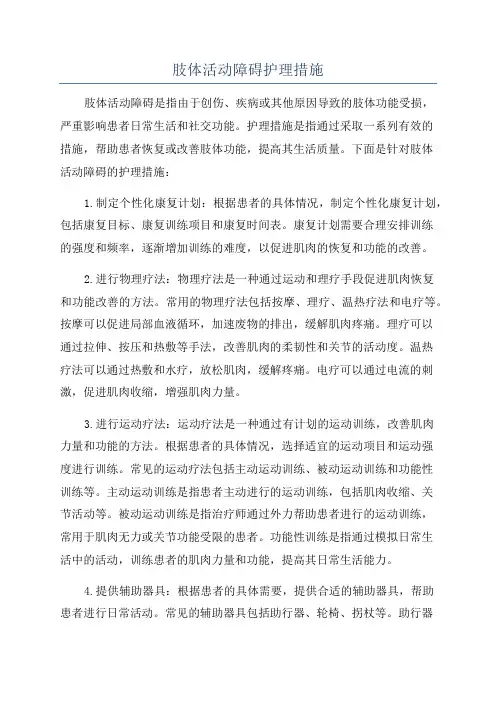 肢体活动障碍护理措施

肢体活动障碍是指由于创伤、疾病或其他原因导致的肢体功能受损，严重影响患者日常生活和社交功能。护理措施是指通过采取一系列有效的措施，帮助患者恢复或改善肢体功能，提高其生活质量。下面是针对肢体活动障碍的护理措施：

1.制定个性化康复计划：根据患者的具体情况，制定个性化康复计划，包括康复目标、康复训练项目和康复时间表。康复计划需要合理安排训练的强度和频率，逐渐增加训练的难度，以促进肌肉的恢复和功能的改善。

2.进行物理疗法：物理疗法是一种通过运动和理疗手段促进肌肉恢复和功能改善的方法。常用的物理疗法包括按摩、理疗、温热疗法和电疗等。按摩可以促进局部血液循环，加速废物的排出，缓解肌肉疼痛。理疗可以通过拉伸、按压和热敷等手法，改善肌肉的柔韧性和关节的活动度。温热疗法可以通过热敷和水疗，放松肌肉，缓解疼痛。电疗可以通过电流的刺激，促进肌肉收缩，增强肌肉力量。

3.进行运动疗法：运动疗法是一种通过有计划的运动训练，改善肌肉力量和功能的方法。根据患者的具体情况，选择适宜的运动项目和运动强度进行训练。常见的运动疗法包括主动运动训练、被动运动训练和功能性训练等。主动运动训练是指患者主动进行的运动训练，包括肌肉收缩、关节活动等。被动运动训练是指治疗师通过外力帮助患者进行的运动训练，常用于肌肉无力或关节功能受限的患者。功能性训练是指通过模拟日常生活中的活动，训练患者的肌肉力量和功能，提高其日常生活能力。

4.提供辅助器具：根据患者的具体需要，提供合适的辅助器具，帮助患者进行日常活动。常见的辅助器具包括助行器、轮椅、拐杖等。助行器